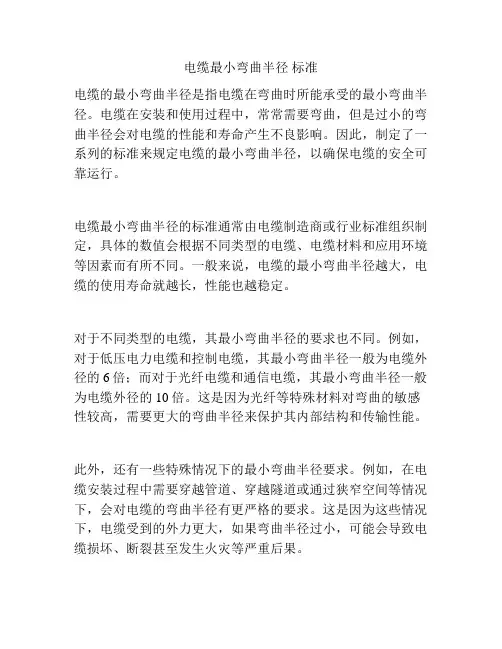 电缆最小弯曲半径 标准

电缆的最小弯曲半径是指电缆在弯曲时所能承受的最小弯曲半径。电缆在安装和使用过程中，常常需要弯曲，但是过小的弯曲半径会对电缆的性能和寿命产生不良影响。因此，制定了一系列的标准来规定电缆的最小弯曲半径，以确保电缆的安全可靠运行。

电缆最小弯曲半径的标准通常由电缆制造商或行业标准组织制定，具体的数值会根据不同类型的电缆、电缆材料和应用环境等因素而有所不同。一般来说，电缆的最小弯曲半径越大，电缆的使用寿命就越长，性能也越稳定。

对于不同类型的电缆，其最小弯曲半径的要求也不同。例如，对于低压电力电缆和控制电缆，其最小弯曲半径一般为电缆外径的 6 倍；而对于光纤电缆和通信电缆，其最小弯曲半径一般为电缆外径的 10 倍。这是因为光纤等特殊材料对弯曲的敏感性较高，需要更大的弯曲半径来保护其内部结构和传输性能。

此外，还有一些特殊情况下的最小弯曲半径要求。例如，在电缆安装过程中需要穿越管道、穿越隧道或通过狭窄空间等情况下，会对电缆的弯曲半径有更严格的要求。这是因为这些情况下，电缆受到的外力更大，如果弯曲半径过小，可能会导致电缆损坏、断裂甚至发生火灾等严重后果。